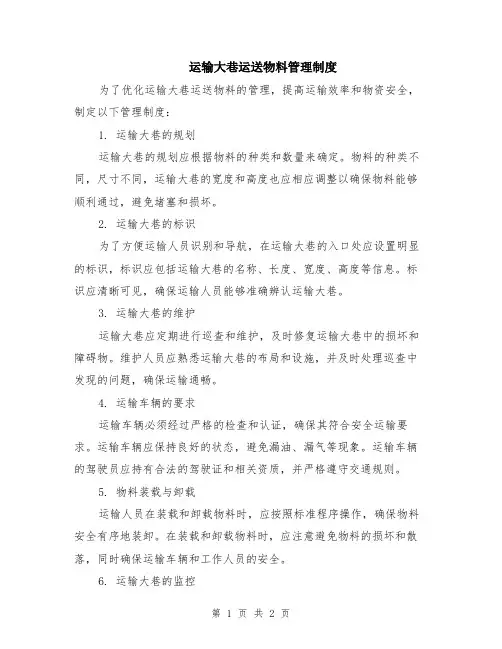 运输大巷运送物料管理制度

为了优化运输大巷运送物料的管理，提高运输效率和物资安全，制定以下管理制度：

1. 运输大巷的规划

运输大巷的规划应根据物料的种类和数量来确定。物料的种类不同，尺寸不同，运输大巷的宽度和高度也应相应调整以确保物料能够顺利通过，避免堵塞和损坏。

2. 运输大巷的标识

为了方便运输人员识别和导航，在运输大巷的入口处应设置明显的标识，标识应包括运输大巷的名称、长度、宽度、高度等信息。标识应清晰可见，确保运输人员能够准确辨认运输大巷。

3. 运输大巷的维护

运输大巷应定期进行巡查和维护，及时修复运输大巷中的损坏和障碍物。维护人员应熟悉运输大巷的布局和设施，并及时处理巡查中发现的问题，确保运输通畅。

4. 运输车辆的要求

运输车辆必须经过严格的检查和认证，确保其符合安全运输要求。运输车辆应保持良好的状态，避免漏油、漏气等现象。运输车辆的驾驶员应持有合法的驾驶证和相关资质，并严格遵守交通规则。

5. 物料装载与卸载

运输人员在装载和卸载物料时，应按照标准程序操作，确保物料安全有序地装卸。在装载和卸载物料时，应注意避免物料的损坏和散落，同时确保运输车辆和工作人员的安全。

6. 运输大巷的监控

第 1 页 共 2 页